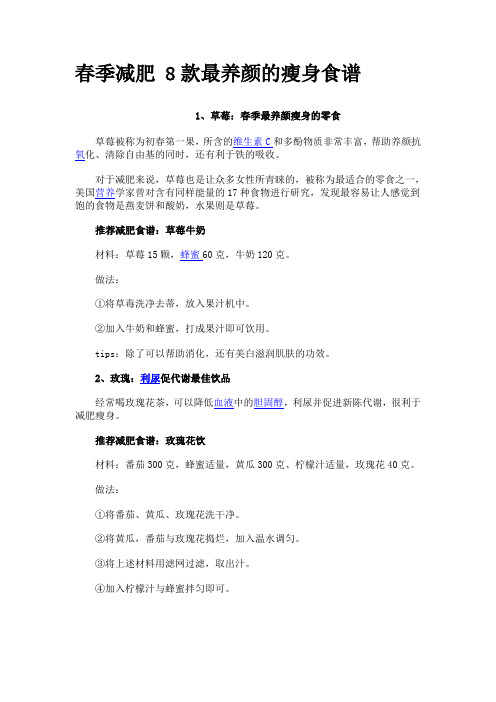 春季减肥 8款最养颜的瘦身食谱

1、草莓：春季最养颜瘦身的零食

草莓被称为初春第一果，所含的维生素C和多酚物质非常丰富，帮助养颜抗氧化、清除自由基的同时，还有利于铁的吸收。

对于减肥来说，草莓也是让众多女性所青睐的，被称为最适合的零食之一，美国营养学家曾对含有同样能量的17种食物进行研究，发现最容易让人感觉到饱的食物是燕麦饼和酸奶，水果则是草莓。

推荐减肥食谱：草莓牛奶

材料：草莓15颗，蜂蜜60克，牛奶120克。

做法：

①将草莓洗净去蒂，放入果汁机中。

②加入牛奶和蜂蜜，打成果汁即可饮用。

tips：除了可以帮助消化，还有美白滋润肌肤的功效。

2、玫瑰：利尿促代谢最佳饮品

经常喝玫瑰花茶，可以降低血液中的胆固醇，利尿并促进新陈代谢，很利于减肥瘦身。

推荐减肥食谱：玫瑰花饮

材料：番茄300克，蜂蜜适量，黄瓜300克、柠檬汁适量，玫瑰花40克。

做法：

①将番茄、黄瓜、玫瑰花洗干净。

②将黄瓜，番茄与玫瑰花捣烂，加入温水调匀。

③将上述材料用滤网过滤，取出汁。

④加入柠檬汁与蜂蜜拌匀即可。